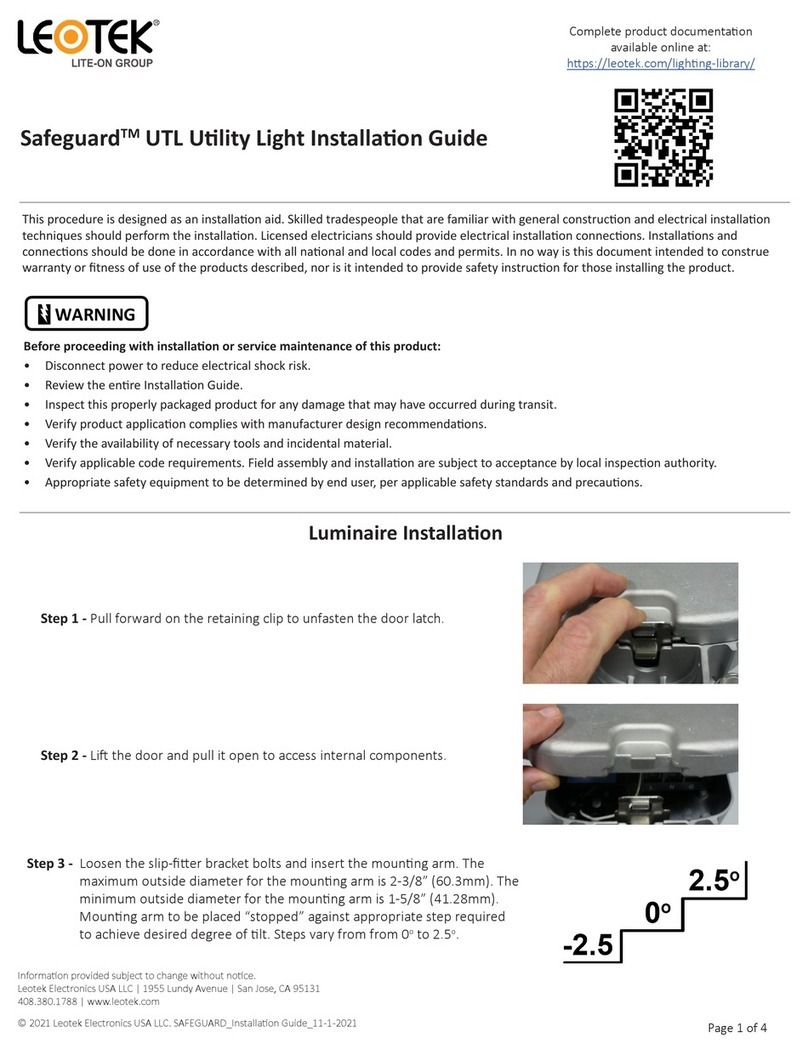 LEOTEK®
LITE-ON GROUP

Complete product documentation available online at:
https://leotek.com/lighting-library/

Safeguard™ UTL Utility Light Installation Guide

This procedure is designed as an installation aid. Skilled tradespeople that are familiar with general construction and electrical installation techniques should perform the installation. Licensed electricians should provide electrical installation connections. Installations and connections should be done in accordance with all national and local codes and permits. In no way is this document intended to construe warranty or fitness of use of the products described, nor is it intended to provide safety instruction for those installing the product.

WARNING

Before proceeding with installation or service maintenance of this product:
• Disconnect power to reduce electrical shock risk.
• Review the entire Installation Guide.
• Inspect this properly packaged product for any damage that may have occurred during transit.
• Verify product application complies with manufacturer design recommendations.
• Verify the availability of necessary tools and incidental material.
• Verify applicable code requirements. Field assembly and installation are subject to acceptance by local inspection authority.
• Appropriate safety equipment to be determined by end user, per applicable safety standards and precautions.

Luminaire Installation

Step 1 - Pull forward on the retaining clip to unfasten the door latch.

Step 2 - Lift the door and pull it open to access internal components.

Step 3 - Loosen the slip-fitter bracket bolts and insert the mounting arm. The maximum outside diameter for the mounting arm is 2-3/8" (60.3mm). The minimum outside diameter for the mounting arm is 1-5/8" (41.28mm). Mounting arm to be placed "stopped" against appropriate step required to achieve desired degree of tilt. Steps vary from from 0° to 2.5°.

2.5°
0°
-2.5

Information provided subject to change without notice.
Leotek Electronics USA LLC | 1955 Lundy Avenue | San Jose, CA 95131
408.380.1788 | www.leotek.com

© 2021 Leotek Electronics USA LLC. SAFEGUARD_Installation Guide_11-1-2021

Page 1 of 4